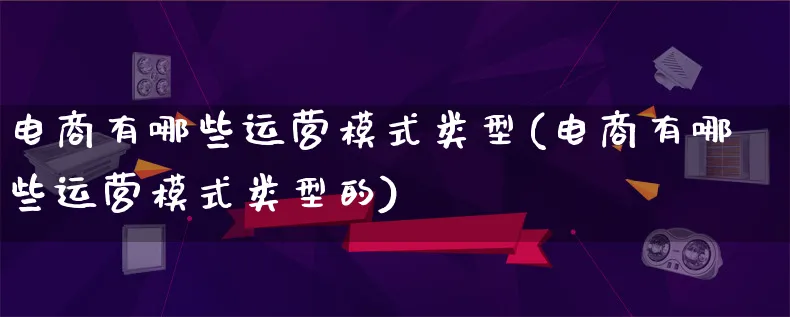 电商有哪些运营模式类型(电商有哪些运营模式类型的)